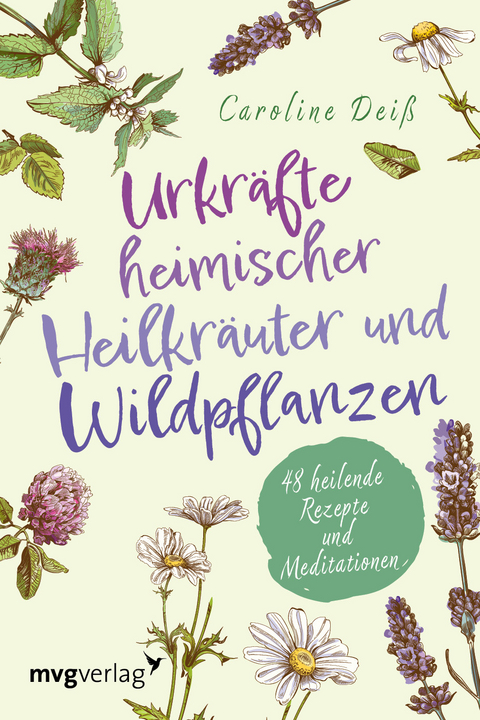 Caroline Deiß

Urkräfte heimischer Heilkräuter und Wildpflanzen

48 heilende Rezepte und Meditationen

mvgverlag